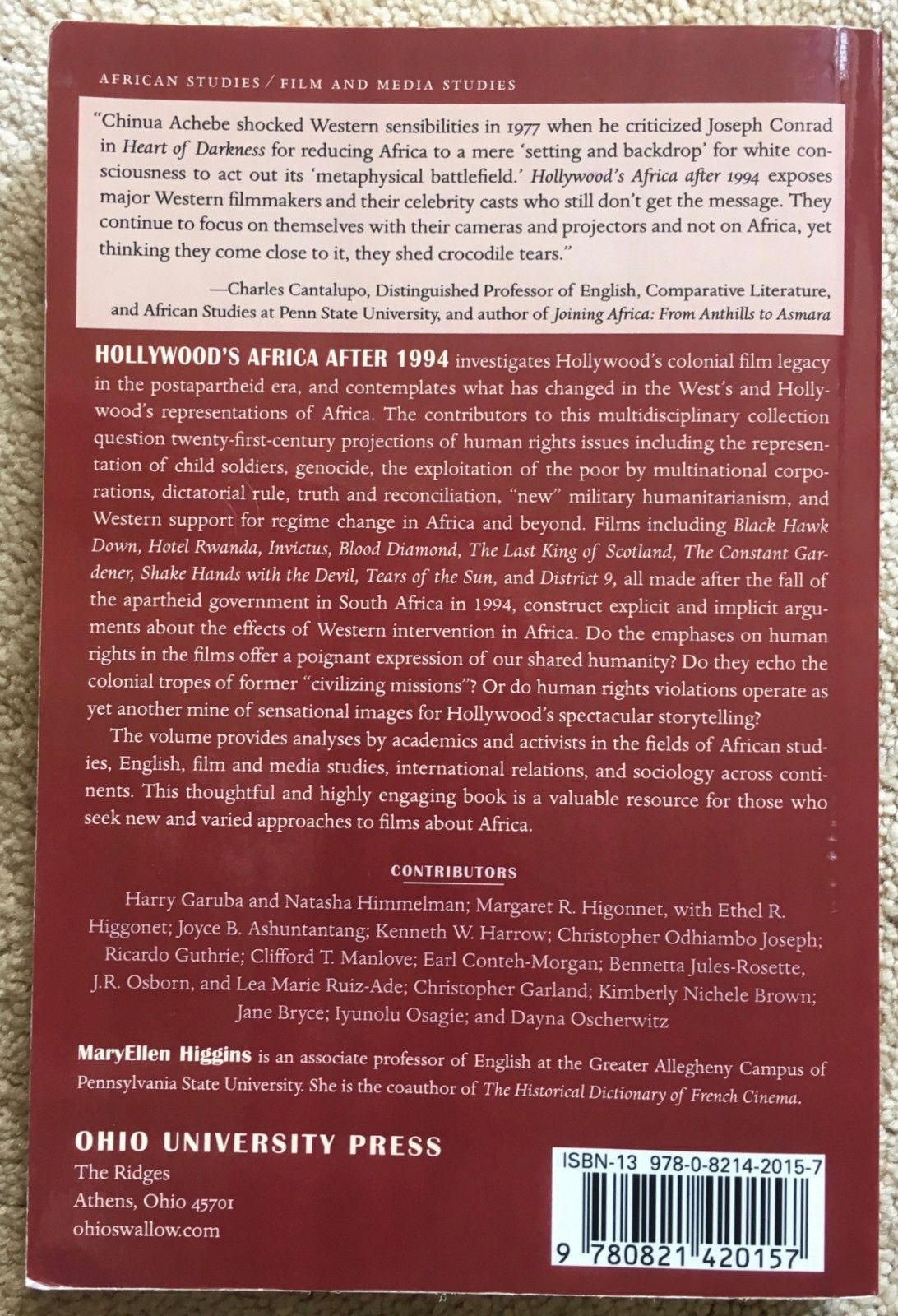 AFRICAN STUDIES / FILM AND MEDIA STUDIES

"Chinua Achebe shocked Western sensibilities in 1977 when he criticized Joseph Conrad in Heart of Darkness for reducing Africa to a mere 'setting and backdrop' for white consciousness to act out its 'metaphysical battlefield.' Hollywood's Africa after 1994 exposes major Western filmmakers and their celebrity casts who still don't get the message. They continue to focus on themselves with their cameras and projectors and not on Africa, yet thinking they come close to it, they shed crocodile tears."

—Charles Cantalupo, Distinguished Professor of English, Comparative Literature, and African Studies at Penn State University, and author of Joining Africa: From Anthills to Asmara

HOLLYWOOD'S AFRICA AFTER 1994 investigates Hollywood's colonial film legacy in the postapartheid era, and contemplates what has changed in the West's and Hollywood's representations of Africa. The contributors to this multidisciplinary collection question twenty-first-century projections of human rights issues including the representation of child soldiers, genocide, the exploitation of the poor by multinational corporations, dictatorial rule, truth and reconciliation, "new" military humanitarianism, and Western support for regime change in Africa and beyond. Films including Black Hawk Down, Hotel Rwanda, Invictus, Blood Diamond, The Last King of Scotland, The Constant Gardener, Shake Hands with the Devil, Tears of the Sun, and District 9, all made after the fall of the apartheid government in South Africa in 1994, construct explicit and implicit arguments about the effects of Western intervention in Africa. Do the emphases on human rights in the films offer a poignant expression of our shared humanity? Do they echo the colonial tropes of former "civilizing missions"? Or do human rights violations operate as yet another mine of sensational images for Hollywood's spectacular storytelling?

The volume provides analyses by academics and activists in the fields of African studies, English, film and media studies, international relations, and sociology across continents. This thoughtful and highly engaging book is a valuable resource for those who seek new and varied approaches to films about Africa.

CONTRIBUTORS

Harry Garuba and Natasha Himmelman; Margaret R. Higonnet, with Ethel R. Higgonet; Joyce B. Ashuntantang; Kenneth W. Harrow; Christopher Odhiambo Joseph; Ricardo Guthrie; Clifford T. Manlove; Earl Conteh-Morgan; Bennetta Jules-Rosette, J.R. Osborn, and Lea Marie Ruiz-Ade; Christopher Garland; Kimberly Nichele Brown; Jane Bryce; Iyunolu Osagie; and Dayna Oscherwitz

MaryEllen Higgins is an associate professor of English at the Greater Allegheny Campus of Pennsylvania State University. She is the coauthor of The Historical Dictionary of French Cinema.

OHIO UNIVERSITY PRESS
The Ridges
Athens, Ohio 45701
ohioswallow.com

ISBN-13 978-0-8214-2015-7

9 780821 420157